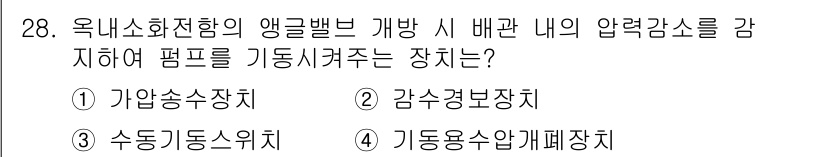 28. 옥내소화전함의 앵글밸브 개방 시 배관 내의 압력감소를 감지하여 펌프를 기동시켜주는 장치는?

① 가압송수장치 ② 감수경보장치

③ 수동기동스위치 ④ 기동용수압개폐장치